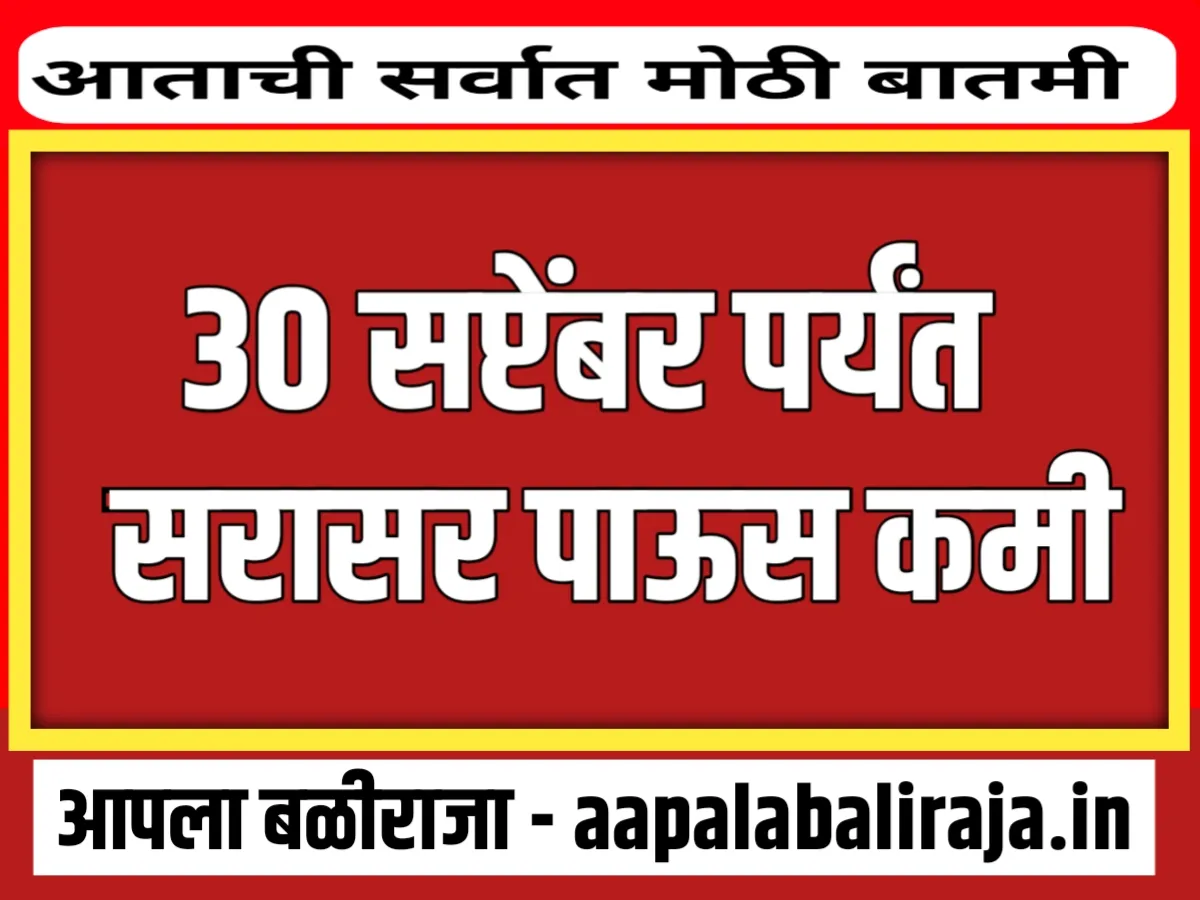 आताची सर्वात मोठी बातमी

30 सप्टेंबर पर्यंत सरासर पाऊस कमी

आपला बळीराजा - aapalabaliraja.in